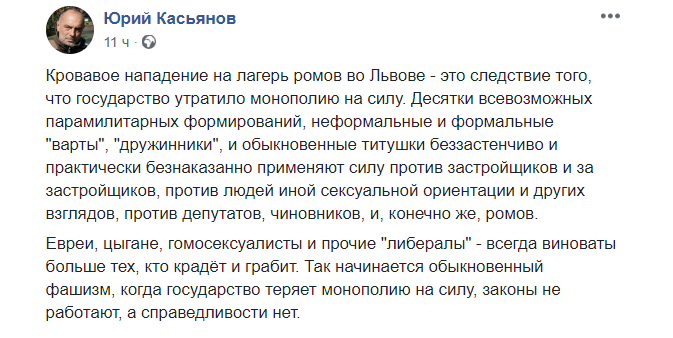 Юрий Касьянов
11 ч ·

Кровавое нападение на лагерь ромов во Львове - это следствие того, что государство утратило монополию на силу. Десятки всевозможных парамилитарных формирований, неформальные и формальные "варты", "дружинники", и обыкновенные титушки беззастенчиво и практически безнаказанно применяют силу против застройщиков и за застройщиков, против людей иной сексуальной ориентации и других взглядов, против депутатов, чиновников, и, конечно же, ромов.

Евреи, цыгане, гомосексуалисты и прочие "либералы" - всегда виноваты больше тех, кто крадёт и грабит. Так начинается обыкновенный фашизм, когда государство теряет монополию на силу, законы не работают, а справедливости нет.